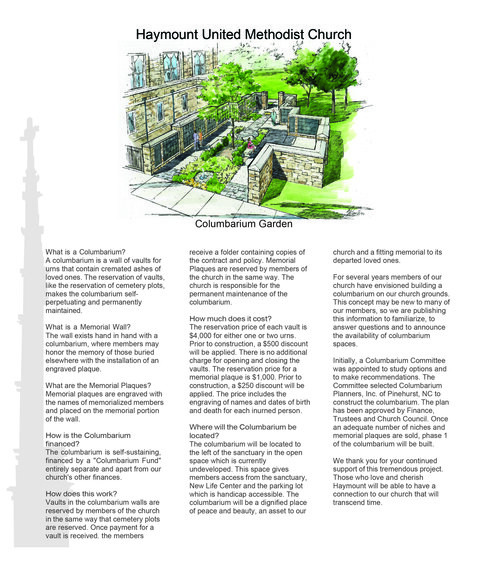 Haymount United Methodist Church

Columbarium Garden

What is a Columbarium?
A columbarium is a wall of vaults for urns that contain cremated ashes of loved ones. The reservation of vaults, like the reservation of cemetery plots, makes the columbarium self-perpetuating and permanently maintained.

What is a Memorial Wall?
The wall exists hand in hand with a columbarium, where members may honor the memory of those buried elsewhere with the installation of an engraved plaque.

What are the Memorial Plaques?
Memorial plaques are engraved with the names of memorialized members and placed on the memorial portion of the wall.

How is the Columbarium financed?
The columbarium is self-sustaining, financed by a "Columbarium Fund" entirely separate and apart from our church's other finances.

How does this work?
Vaults in the columbarium walls are reserved by members of the church in the same way that cemetery plots are reserved. Once payment for a vault is received. the members receive a folder containing copies of the contract and policy. Memorial Plaques are reserved by members of the church in the same way. The church is responsible for the permanent maintenance of the columbarium.

How much does it cost?
The reservation price of each vault is $4,000 for either one or two urns. Prior to construction, a $500 discount will be applied. There is no additional charge for opening and closing the vaults. The reservation price for a memorial plaque is $1,000. Prior to construction, a $250 discount will be applied. The price includes the engraving of names and dates of birth and death for each inurned person.

Where will the Columbarium be located?
The columbarium will be located to the left of the sanctuary in the open space which is currently undeveloped. This space gives members access from the sanctuary, New Life Center and the parking lot which is handicap accessible. The columbarium will be a dignified place of peace and beauty, an asset to our church and a fitting memorial to its departed loved ones.

For several years members of our church have envisioned building a columbarium on our church grounds. This concept may be new to many of our members, so we are publishing this information to familiarize, to answer questions and to announce the availability of columbarium spaces.

Initially, a Columbarium Committee was appointed to study options and to make recommendations. The Committee selected Columbarium Planners, Inc. of Pinehurst, NC to construct the columbarium. The plan has been approved by Finance, Trustees and Church Council. Once an adequate number of niches and memorial plaques are sold, phase 1 of the columbarium will be built.

We thank you for your continued support of this tremendous project. Those who love and cherish Haymount will be able to have a connection to our church that will transcend time.